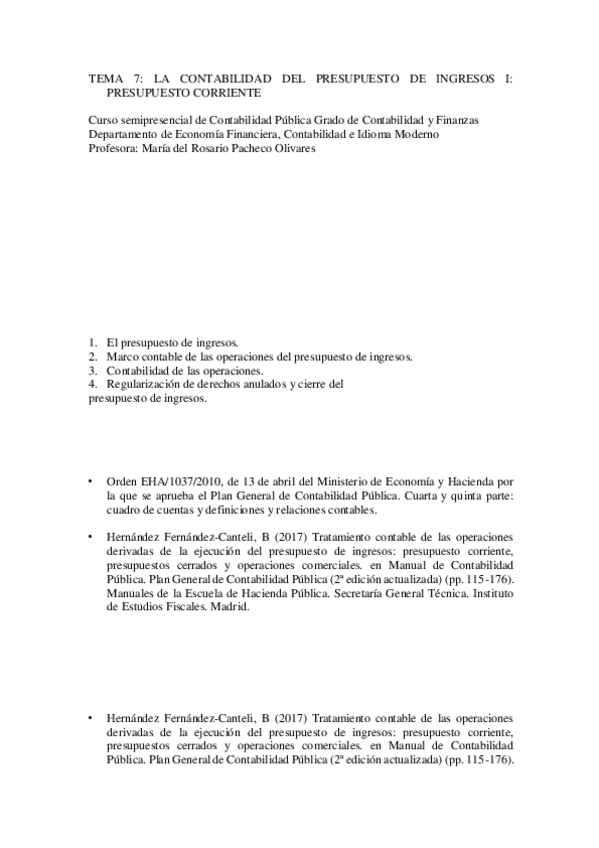 TEMA 7: LA CONTABILIDAD DEL PRESUPUESTO DE INGRESOS I: PRESUPUESTO CORRIENTE

Curso semipresencial de Contabilidad Pública Grado de Contabilidad y Finanzas
Departamento de Economía Financiera, Contabilidad e Idioma Moderno
Profesora: María del Rosario Pacheco Olivares

1. El presupuesto de ingresos.
2. Marco contable de las operaciones del presupuesto de ingresos.
3. Contabilidad de las operaciones.
4. Regularización de derechos anulados y cierre del presupuesto de ingresos.

• Orden EHA/1037/2010, de 13 de abril del Ministerio de Economía y Hacienda por la que se aprueba el Plan General de Contabilidad Pública. Cuarta y quinta parte: cuadro de cuentas y definiciones y relaciones contables.

• Hernández Fernández-Canteli, B (2017) Tratamiento contable de las operaciones derivadas de la ejecución del presupuesto de ingresos: presupuesto corriente, presupuestos cerrados y operaciones comerciales. en Manual de Contabilidad Pública. Plan General de Contabilidad Pública (2ª edición actualizada) (pp. 115-176). Manuales de la Escuela de Hacienda Pública. Secretaría General Técnica. Instituto de Estudios Fiscales. Madrid.

• Hernández Fernández-Canteli, B (2017) Tratamiento contable de las operaciones derivadas de la ejecución del presupuesto de ingresos: presupuesto corriente, presupuestos cerrados y operaciones comerciales. en Manual de Contabilidad Pública. Plan General de Contabilidad Pública (2ª edición actualizada) (pp. 115-176).